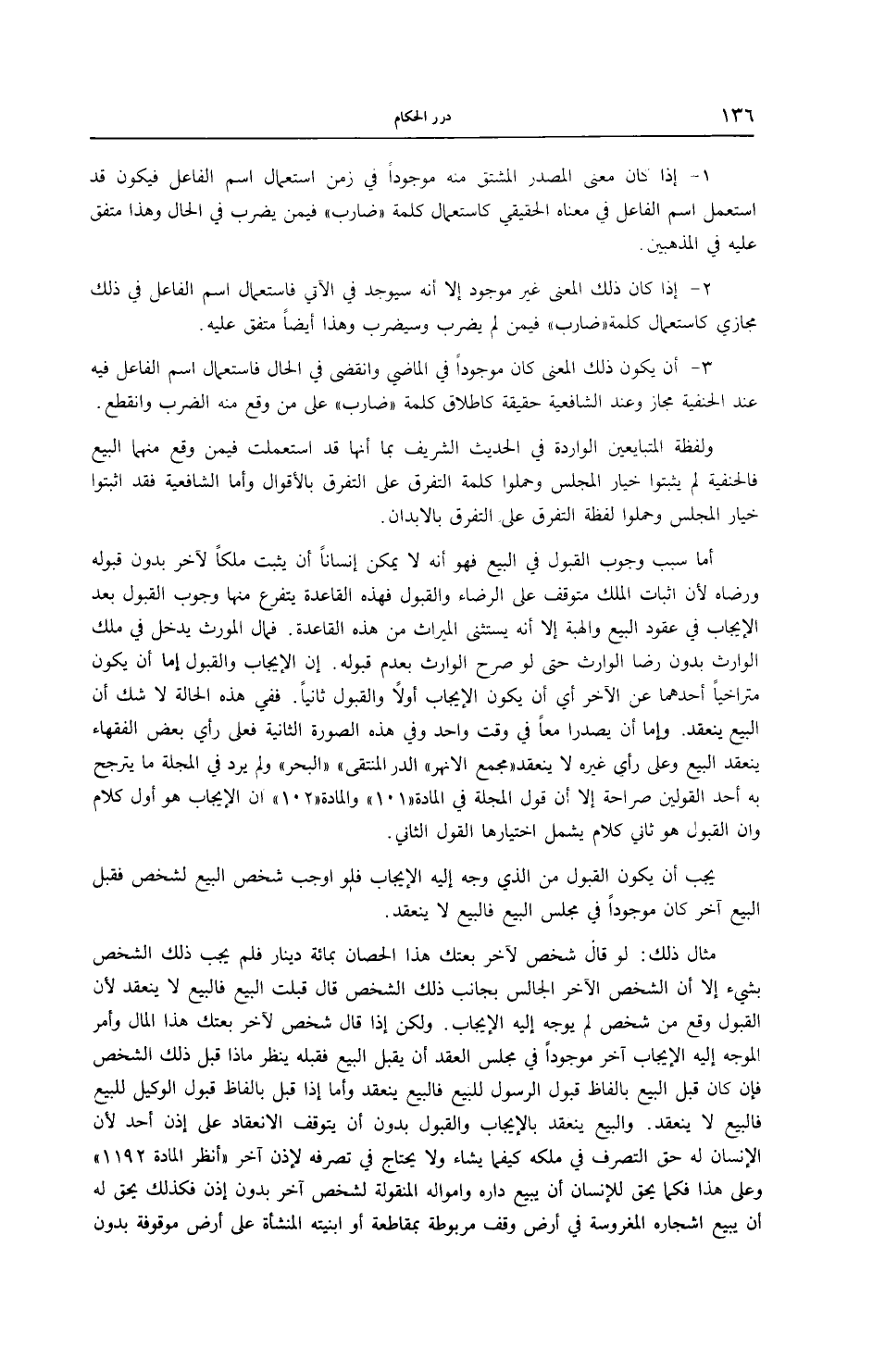 ١٣٦ درر الحكام

١- إذا كان معنى المصدر المشتق منه موجوداً في زمن استعمال اسم الفاعل فيكون قد استعمل اسم الفاعل في معناه الحقيقي كاستعمال كلمة «ضارب» فيمن يضرب في الحال وهذا متفق عليه في المذهبين.

٢- إذا كان ذلك المعنى غير موجود إلا أنه سيوجد في الآتي فاستعمال اسم الفاعل في ذلك مجازي كاستعمال كلمة«ضارب» فيمن لم يضرب وسيضرب وهذا أيضاً متفق عليه.

٣- أن يكون ذلك المعنى كان موجوداً في الماضي وانقضى في الحال فاستعمال اسم الفاعل فيه عند الحنفية مجاز وعند الشافعية حقيقة كاطلاق كلمة «ضارب» على من وقع منه الضرب وانقطع.

ولفظة المتبايعين الواردة في الحديث الشريف بما أنها قد استعملت فيمن وقع منهما البيع فالحنفية لم يثبتوا خيار المجلس وحملوا كلمة التفرق على التفرق بالأقوال وأما الشافعية فقد اثبتوا خيار المجلس وحملوا لفظة التفرق على التفرق بالابدان.

أما سبب وجوب القبول في البيع فهو أنه لا يمكن إنساناً أن يثبت ملكاً لآخر بدون قبوله ورضاه لأن اثبات الملك متوقف على الرضاء والقبول فهذه القاعدة يتفرع منها وجوب القبول بعد الإيجاب في عقود البيع والهبة إلا أنه يستثنى الميراث من هذه القاعدة. فمال المورث يدخل في ملك الوارث بدون رضا الوارث حتى لو صرح الوارث بعدم قبوله. إن الإيجاب والقبول إما أن يكون متراخياً أحدهما عن الآخر أي أن يكون الإيجاب أولاً والقبول ثانياً. ففي هذه الحالة لا شك أن البيع ينعقد. وإما أن يصدرا معاً في وقت واحد وفي هذه الصورة الثانية فعلى رأي بعض الفقهاء ينعقد البيع وعلى رأي غيره لا ينعقد«مجمع الانهر» الدر المنتقى» «البحر» ولم يرد في المجلة ما يترجح به أحد القولين صراحة إلا أن قول المجلة في المادة«١٠١» والمادة«١٠٢» ان الإيجاب هو أول كلام وان القبول هو ثاني كلام يشمل اختيارها القول الثاني.

يجب أن يكون القبول من الذي وجه إليه الإيجاب فلو اوجب شخص البيع لشخص فقبل البيع آخر كان موجوداً في مجلس البيع فالبيع لا ينعقد.

مثال ذلك: لو قال شخص لآخر بعتك هذا الحصان بمائة دينار فلم يجب ذلك الشخص بشيء إلا أن الشخص الآخر الجالس بجانب ذلك الشخص قال قبلت البيع فالبيع لا ينعقد لأن القبول وقع من شخص لم يوجه إليه الإيجاب. ولكن إذا قال شخص لآخر بعتك هذا المال وأمر الموجه إليه الإيجاب آخر موجوداً في مجلس العقد أن يقبل البيع فقبله ينظر ماذا قبل ذلك الشخص فإن كان قبل البيع بالفاظ قبول الرسول للبيع فالبيع ينعقد وأما إذا قبل بالفاظ قبول الوكيل للبيع فالبيع لا ينعقد. والبيع ينعقد بالإيجاب والقبول بدون أن يتوقف الانعقاد على إذن أحد لأن الإنسان له حق التصرف في ملكه كيفما يشاء ولا يحتاج في تصرفه لإذن آخر «أنظر المادة ١١٩٢» وعلى هذا فكما يحق للإنسان أن يبيع داره وامواله المنقولة لشخص آخر بدون إذن فكذلك يحق له أن يبيع اشجاره المغروسة في أرض وقف مربوطة بمقاطعة أو ابنيته المنشأة على أرض موقوفة بدون